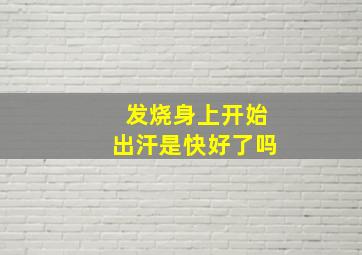 发烧身上开始
出汗是快好了吗